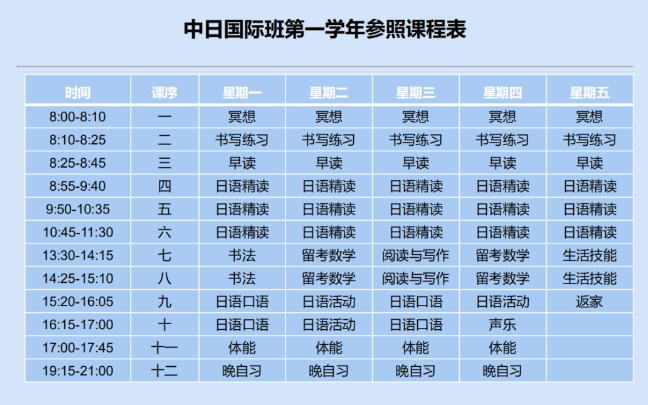 中日国际班第一学年参照课程表

| 时间 | 课序 | 星期一 | 星期二 | 星期三 | 星期四 | 星期五 |
|---|---|---|---|---|---|---|
| 8:00-8:10 | 一 | 冥想 | 冥想 | 冥想 | 冥想 | 冥想 |
| 8:10-8:25 | 二 | 书写练习 | 书写练习 | 书写练习 | 书写练习 | 书写练习 |
| 8:25-8:45 | 三 | 早读 | 早读 | 早读 | 早读 | 早读 |
| 8:55-9:40 | 四 | 日语精读 | 日语精读 | 日语精读 | 日语精读 | 日语精读 |
| 9:50-10:35 | 五 | 日语精读 | 日语精读 | 日语精读 | 日语精读 | 日语精读 |
| 10:45-11:30 | 六 | 日语精读 | 日语精读 | 日语精读 | 日语精读 | 日语精读 |
| 13:30-14:15 | 七 | 书法 | 留考数学 | 阅读与写作 | 留考数学 | 生活技能 |
| 14:25-15:10 | 八 | 书法 | 留考数学 | 阅读与写作 | 留考数学 | 生活技能 |
| 15:20-16:05 | 九 | 日语口语 | 日语活动 | 日语口语 | 日语活动 | 返家 |
| 16:15-17:00 | 十 | 日语口语 | 日语活动 | 日语口语 | 声乐 | |
| 17:00-17:45 | 十一 | 体能 | 体能 | 体能 | 体能 | |
| 19:15-21:00 | 十二 | 晚自习 | 晚自习 | 晚自习 | 晚自习 | |